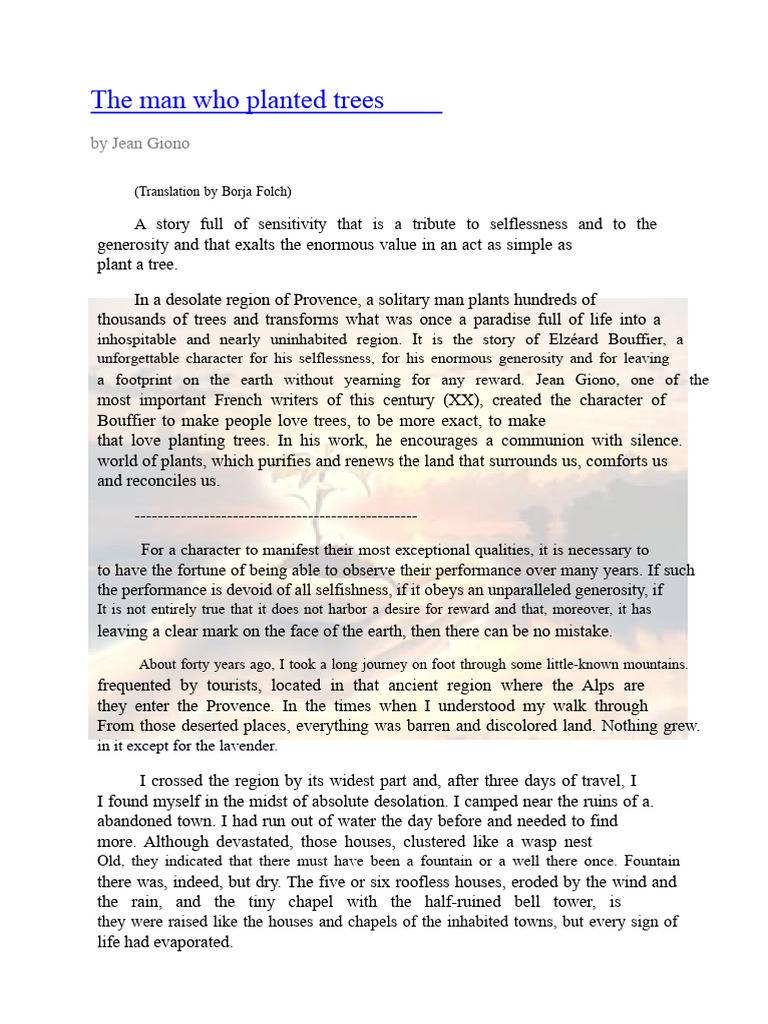 The man who planted trees

by Jean Giono

(Translation by Borja Folch)

A story full of sensitivity that is a tribute to selflessness and to the generosity and that exalts the enormous value in an act as simple as plant a tree.

In a desolate region of Provence, a solitary man plants hundreds of thousands of trees and transforms what was once a paradise full of life into a inhospitable and nearly uninhabited region. It is the story of Elzéard Bouffier, a unforgettable character for his selflessness, for his enormous generosity and for leaving a footprint on the earth without yearning for any reward. Jean Giono, one of the most important French writers of this century (XX), created the character of Bouffier to make people love trees, to be more exact, to make that love planting trees. In his work, he encourages a communion with silence. world of plants, which purifies and renews the land that surrounds us, comforts us and reconciles us.

------------------------------------------------

For a character to manifest their most exceptional qualities, it is necessary to to have the fortune of being able to observe their performance over many years. If such the performance is devoid of all selfishness, if it obeys an unparalleled generosity, if It is not entirely true that it does not harbor a desire for reward and that, moreover, it has leaving a clear mark on the face of the earth, then there can be no mistake.

About forty years ago, I took a long journey on foot through some little-known mountains. frequented by tourists, located in that ancient region where the Alps are they enter the Provence. In the times when I understood my walk through From those deserted places, everything was barren and discolored land. Nothing grew. in it except for the lavender.

I crossed the region by its widest part and, after three days of travel, I I found myself in the midst of absolute desolation. I camped near the ruins of a. abandoned town. I had run out of water the day before and needed to find more. Although devastated, those houses, clustered like a wasp nest Old, they indicated that there must have been a fountain or a well there once. Fountain there was, indeed, but dry. The five or six roofless houses, eroded by the wind and the rain, and the tiny chapel with the half-ruined bell tower, is they were raised like the houses and chapels of the inhabited towns, but every sign of life had evaporated.